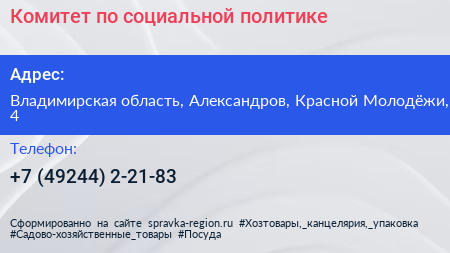 Комитет по социальной политике

Адрес:

Владимирская область, Александров, Красной Молодёжи, 4

Телефон:

+7 (49244) 2-21-83

Сформированно на сайте spravka-region.ru #Хозтовары,_канцелярия,_упаковка #Садово-хозяйственные_товары #Посуда